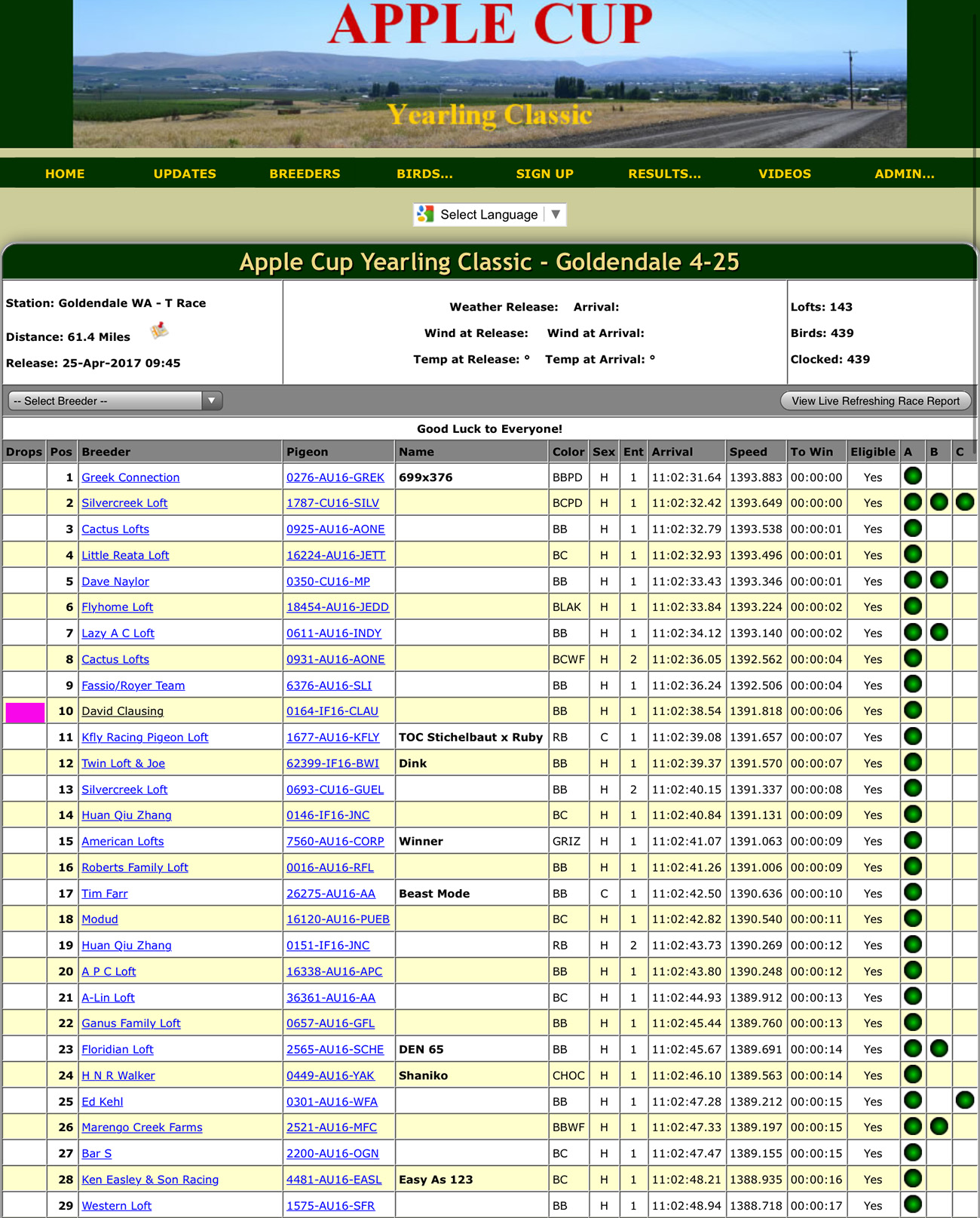 APPLE CUP
Yearling Classic

HOME UPDATES BREEDERS BIRDS... SIGN UP RESULTS... VIDEOS ADMIN...

Select Language ▼

Apple Cup Yearling Classic - Goldendale 4-25

Station: Goldendale WA - T Race
Distance: 61.4 Miles
Release: 25-Apr-2017 09:45

Weather Release: Arrival:
Wind at Release: Wind at Arrival:
Temp at Release: ° Temp at Arrival: °

Lofts: 143
Birds: 439
Clocked: 439

-- Select Breeder --
View Live Refreshing Race Report

Good Luck to Everyone!

| Drops | Pos | Breeder | Pigeon | Name | Color | Sex | Ent | Arrival | Speed | To Win | Eligible | A | B | C |
|---|---|---|---|---|---|---|---|---|---|---|---|---|---|---|
| | 1 | Greek Connection | 0276-AU16-GREK | 699x376 | BBPD | H | 1 | 11:02:31.64 | 1393.883 | 00:00:00 | Yes | | | |
| | 2 | Silvercreek Loft | 1787-CU16-SILV | | BCPD | H | 1 | 11:02:32.42 | 1393.649 | 00:00:00 | Yes | | | |
| | 3 | Cactus Lofts | 0925-AU16-AONE | | BB | H | 1 | 11:02:32.79 | 1393.538 | 00:00:01 | Yes | | | |
| | 4 | Little Reata Loft | 16224-AU16-JETT | | BC | H | 1 | 11:02:32.93 | 1393.496 | 00:00:01 | Yes | | | |
| | 5 | Dave Naylor | 0350-CU16-MP | | BB | H | 1 | 11:02:33.43 | 1393.346 | 00:00:01 | Yes | | | |
| | 6 | Flyhome Loft | 18454-AU16-JEDD | | BLAK | H | 1 | 11:02:33.84 | 1393.224 | 00:00:02 | Yes | | | |
| | 7 | Lazy A C Loft | 0611-AU16-INDY | | BB | H | 1 | 11:02:34.12 | 1393.140 | 00:00:02 | Yes | | | |
| | 8 | Cactus Lofts | 0931-AU16-AONE | | BCWF | H | 2 | 11:02:36.05 | 1392.562 | 00:00:04 | Yes | | | |
| | 9 | Fassio/Royer Team | 6376-AU16-SLI | | BB | H | 1 | 11:02:36.24 | 1392.506 | 00:00:04 | Yes | | | |
| | 10 | David Clausing | 0164-IF16-CLAU | | BB | H | 1 | 11:02:38.54 | 1391.818 | 00:00:06 | Yes | | | |
| | 11 | Kfly Racing Pigeon Loft | 1677-AU16-KFLY | TOC Stichelbaut x Ruby | RB | C | 1 | 11:02:39.08 | 1391.657 | 00:00:07 | Yes | | | |
| | 12 | Twin Loft & Joe | 62399-IF16-BWI | Dink | BB | H | 1 | 11:02:39.37 | 1391.570 | 00:00:07 | Yes | | | |
| | 13 | Silvercreek Loft | 0693-CU16-GUEL | | BB | H | 2 | 11:02:40.15 | 1391.337 | 00:00:08 | Yes | | | |
| | 14 | Huan Qiu Zhang | 0146-IF16-JNC | | BC | H | 1 | 11:02:40.84 | 1391.131 | 00:00:09 | Yes | | | |
| | 15 | American Lofts | 7560-AU16-CORP | Winner | GRIZ | H | 1 | 11:02:41.07 | 1391.063 | 00:00:09 | Yes | | | |
| | 16 | Roberts Family Loft | 0016-AU16-RFL | | BB | H | 1 | 11:02:41.26 | 1391.006 | 00:00:09 | Yes | | | |
| | 17 | Tim Farr | 26275-AU16-AA | Beast Mode | BB | C | 1 | 11:02:42.50 | 1390.636 | 00:00:10 | Yes | | | |
| | 18 | Modud | 16120-AU16-PUEB | | BC | H | 1 | 11:02:42.82 | 1390.540 | 00:00:11 | Yes | | | |
| | 19 | Huan Qiu Zhang | 0151-IF16-JNC | | RB | H | 2 | 11:02:43.73 | 1390.269 | 00:00:12 | Yes | | | |
| | 20 | A P C Loft | 16338-AU16-APC | | BB | H | 1 | 11:02:43.80 | 1390.248 | 00:00:12 | Yes | | | |
| | 21 | A-Lin Loft | 36361-AU16-AA | | BC | H | 1 | 11:02:44.93 | 1389.912 | 00:00:13 | Yes | | | |
| | 22 | Ganus Family Loft | 0657-AU16-GFL | | BB | H | 1 | 11:02:45.44 | 1389.760 | 00:00:13 | Yes | | | |
| | 23 | Floridian Loft | 2565-AU16-SCHE | DEN 65 | BB | H | 1 | 11:02:45.67 | 1389.691 | 00:00:14 | Yes | | | |
| | 24 | H N R Walker | 0449-AU16-YAK | Shaniko | CHOC | H | 1 | 11:02:46.10 | 1389.563 | 00:00:14 | Yes | | | |
| | 25 | Ed Kehl | 0301-AU16-WFA | | BB | H | 1 | 11:02:47.28 | 1389.212 | 00:00:15 | Yes | | | |
| | 26 | Marengo Creek Farms | 2521-AU16-MFC | | BBWF | H | 1 | 11:02:47.33 | 1389.197 | 00:00:15 | Yes | | | |
| | 27 | Bar S | 2200-AU16-OGN | | BC | H | 1 | 11:02:47.47 | 1389.155 | 00:00:15 | Yes | | | |
| | 28 | Ken Easley & Son Racing | 4481-AU16-EASL | Easy As 123 | BC | H | 1 | 11:02:48.21 | 1388.935 | 00:00:16 | Yes | | | |
| | 29 | Western Loft | 1575-AU16-SFR | | BB | H | 1 | 11:02:48.94 | 1388.718 | 00:00:17 | Yes | | | |